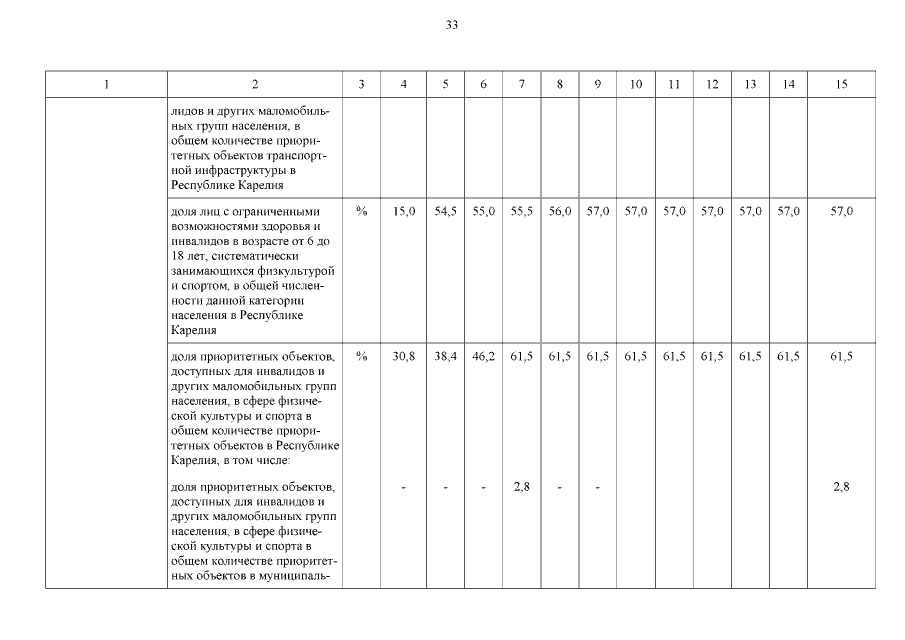 33

| 1 | 2 | 3 | 4 | 5 | 6 | 7 | 8 | 9 | 10 | 11 | 12 | 13 | 14 | 15 |
|---|---|---|---|---|---|---|---|---|---|---|---|---|---|---|
| | лидов и других маломобильных групп населения, в общем количестве приоритетных объектов транспортной инфраструктуры в Республике Карелия | | | | | | | | | | | | | |
| | доля лиц с ограниченными возможностями здоровья и инвалидов в возрасте от 6 до 18 лет, систематически занимающихся физкультурой и спортом, в общей численности данной категории населения в Республике Карелия | % | 15,0 | 54,5 | 55,0 | 55,5 | 56,0 | 57,0 | 57,0 | 57,0 | 57,0 | 57,0 | 57,0 | 57,0 |
| | доля приоритетных объектов, доступных для инвалидов и других маломобильных групп населения, в сфере физической культуры и спорта в общем количестве приоритетных объектов в Республике Карелия, в том числе: | % | 30,8 | 38,4 | 46,2 | 61,5 | 61,5 | 61,5 | 61,5 | 61,5 | 61,5 | 61,5 | 61,5 | 61,5 |
| | доля приоритетных объектов, доступных для инвалидов и других маломобильных групп населения, в сфере физической культуры и спорта в общем количестве приоритетных объектов в муниципаль- | | - | - | - | 2,8 | - | - | | | | | | 2,8 |